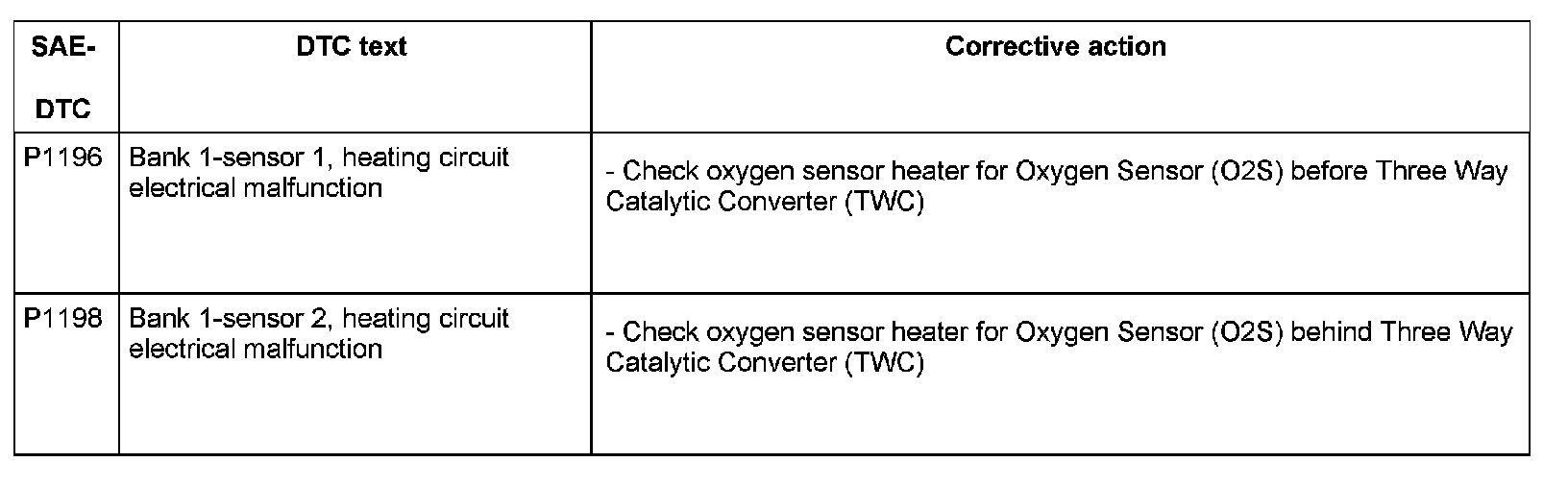 | SAE-DTC | DTC text | Corrective action |
|---|---|---|
| P1196 | Bank 1-sensor 1, heating circuit electrical malfunction | - Check oxygen sensor heater for Oxygen Sensor (O2S) before Three Way Catalytic Converter (TWC) |
| P1198 | Bank 1-sensor 2, heating circuit electrical malfunction | - Check oxygen sensor heater for Oxygen Sensor (O2S) behind Three Way Catalytic Converter (TWC) |